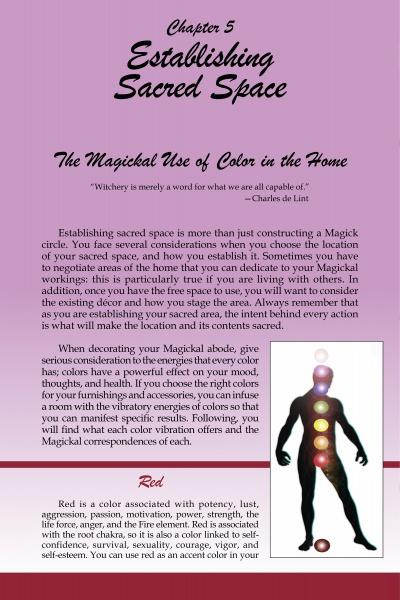 Chapter 5
Establishing Sacred Space

The Magickal Use of Color in the Home

"Witchery is merely a word for what we are all capable of."
—Charles de Lint

Establishing sacred space is more than just constructing a Magick circle. You face several considerations when you choose the location of your sacred space, and how you establish it. Sometimes you have to negotiate areas of the home that you can dedicate to your Magickal workings: this is particularly true if you are living with others. In addition, once you have the free space to use, you will want to consider the existing décor and how you stage the area. Always remember that as you are establishing your sacred area, the intent behind every action is what will make the location and its contents sacred.

When decorating your Magickal abode, give serious consideration to the energies that every color has; colors have a powerful effect on your mood, thoughts, and health. If you choose the right colors for your furnishings and accessories, you can infuse a room with the vibratory energies of colors so that you can manifest specific results. Following, you will find what each color vibration offers and the Magickal correspondences of each.

Red

Red is a color associated with potency, lust, aggression, passion, motivation, power, strength, the life force, anger, and the Fire element. Red is associated with the root chakra, so it is also a color linked to self-confidence, survival, sexuality, courage, vigor, and self-esteem. You can use red as an accent color in your